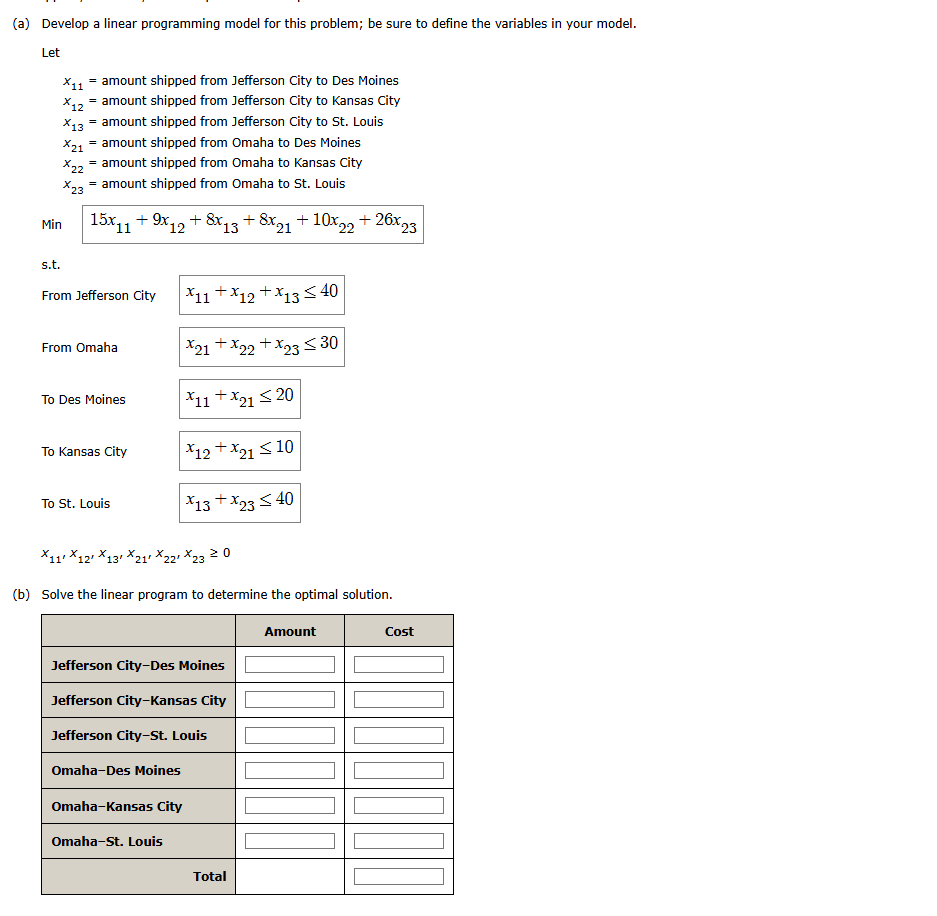 (a) Develop a linear programming model for this problem; be sure to define the variables in your model.

Let

$x_{11}$ = amount shipped from Jefferson City to Des Moines
$x_{12}$ = amount shipped from Jefferson City to Kansas City
$x_{13}$ = amount shipped from Jefferson City to St. Louis
$x_{21}$ = amount shipped from Omaha to Des Moines
$x_{22}$ = amount shipped from Omaha to Kansas City
$x_{23}$ = amount shipped from Omaha to St. Louis

Min $15x_{11} + 9x_{12} + 8x_{13} + 8x_{21} + 10x_{22} + 26x_{23}$

s.t.

From Jefferson City $x_{11} + x_{12} + x_{13} \leq 40$

From Omaha $x_{21} + x_{22} + x_{23} \leq 30$

To Des Moines $x_{11} + x_{21} \leq 20$

To Kansas City $x_{12} + x_{21} \leq 10$

To St. Louis $x_{13} + x_{23} \leq 40$

$x_{11}, x_{12}, x_{13}, x_{21}, x_{22}, x_{23} \geq 0$

(b) Solve the linear program to determine the optimal solution.

| | Amount | Cost |
|---|---|---|
| Jefferson City–Des Moines | | |
| Jefferson City–Kansas City | | |
| Jefferson City–St. Louis | | |
| Omaha–Des Moines | | |
| Omaha–Kansas City | | |
| Omaha–St. Louis | | |
| Total | | |